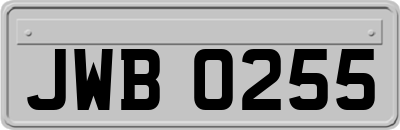 JWB 0255